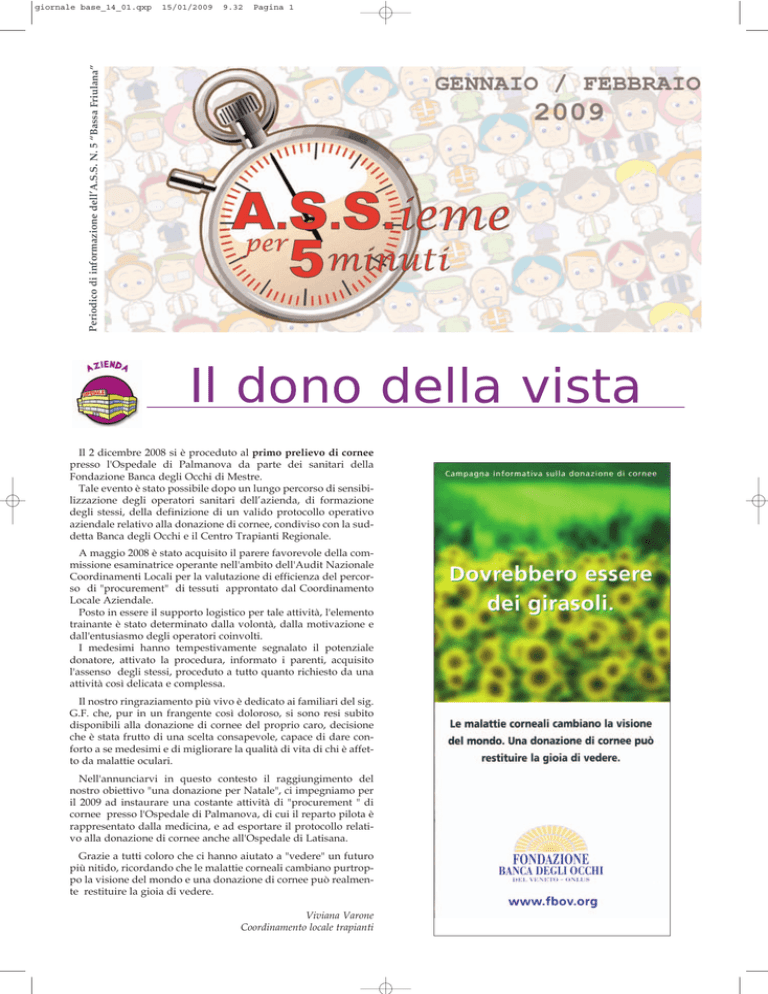 giornale base_14_01.qxp 15/01/2009 9.32 Pagina 1

Periodico di informazione dell'A.S.S. N. 5 "Bassa Friulana"

GENNAIO / FEBBRAIO
2009

A.S.S.ieme
per 5 minuti

AZIENDA

Il dono della vista

Il 2 dicembre 2008 si è proceduto al primo prelievo di cornee presso l'Ospedale di Palmanova da parte dei sanitari della Fondazione Banca degli Occhi di Mestre.
Tale evento è stato possibile dopo un lungo percorso di sensibilizzazione degli operatori sanitari dell'azienda, di formazione degli stessi, della definizione di un valido protocollo operativo aziendale relativo alla donazione di cornee, condiviso con la suddetta Banca degli Occhi e il Centro Trapianti Regionale.

A maggio 2008 è stato acquisito il parere favorevole della commissione esaminatrice operante nell'ambito dell'Audit Nazionale Coordinamenti Locali per la valutazione di efficienza del percorso di "procurement" di tessuti approntato dal Coordinamento Locale Aziendale.
Posto in essere il supporto logistico per tale attività, l'elemento trainante è stato determinato dalla volontà, dalla motivazione e dall'entusiasmo degli operatori coinvolti.
I medesimi hanno tempestivamente segnalato il potenziale donatore, attivato la procedura, informato i parenti, acquisito l'assenso degli stessi, proceduto a tutto quanto richiesto da una attività così delicata e complessa.

Il nostro ringraziamento più vivo è dedicato ai familiari del sig. G.F. che, pur in un frangente così doloroso, si sono resi subito disponibili alla donazione di cornee del proprio caro, decisione che è stata frutto di una scelta consapevole, capace di dare conforto a se medesimi e di migliorare la qualità di vita di chi è affetto da malattie oculari.

Nell'annunciarvi in questo contesto il raggiungimento del nostro obiettivo "una donazione per Natale", ci impegniamo per il 2009 ad instaurare una costante attività di "procurement " di cornee presso l'Ospedale di Palmanova, di cui il reparto pilota è rappresentato dalla medicina, e ad esportare il protocollo relativo alla donazione di cornee anche all'Ospedale di Latisana.

Grazie a tutti coloro che ci hanno aiutato a "vedere" un futuro più nitido, ricordando che le malattie corneali cambiano purtroppo la visione del mondo e una donazione di cornee può realmente restituire la gioia di vedere.

Viviana Varone
Coordinamento locale trapianti

Campagna informativa sulla donazione di cornee

Dovrebbero essere dei girasoli.

Le malattie corneali cambiano la visione del mondo. Una donazione di cornee può restituire la gioia di vedere.

FONDAZIONE
BANCA DEGLI OCCHI
DEL VENETO - ONLUS

www.fbov.org